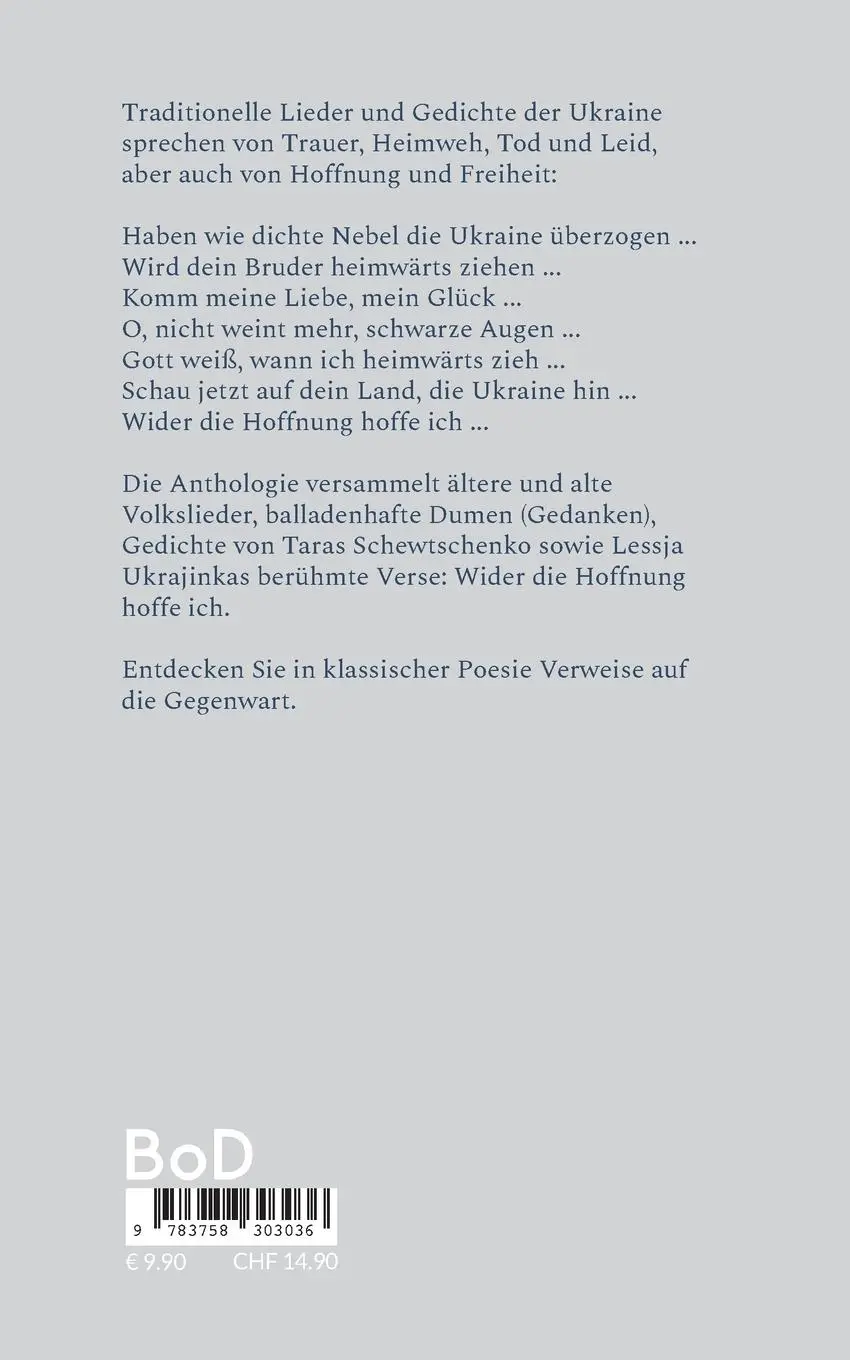 Traditionelle Lieder und Gedichte der Ukraine sprechen von Trauer, Heimweh, Tod und Leid, aber auch von Hoffnung und Freiheit:

Haben wie dichte Nebel die Ukraine überzogen ...
Wird dein Bruder heimwärts ziehen ...
Komm meine Liebe, mein Glück ...
O, nicht weint mehr, schwarze Augen ...
Gott weiß, wann ich heimwärts zieh ...
Schau jetzt auf dein Land, die Ukraine hin ...
Wider die Hoffnung hoffe ich ...

Die Anthologie versammelt ältere und alte Volkslieder, balladenhafte Dumen (Gedanken), Gedichte von Taras Schewtschenko sowie Lessja Ukrajinkas berühmte Verse: Wider die Hoffnung hoffe ich.

Entdecken Sie in klassischer Poesie Verweise auf die Gegenwart.

BoD

9 783758 303036

€ 9.90 CHF 14.90